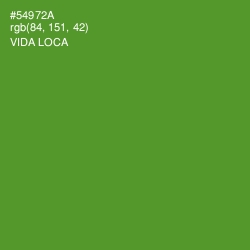 #54972A
rgb(84, 151, 42)
VIDA LOCA